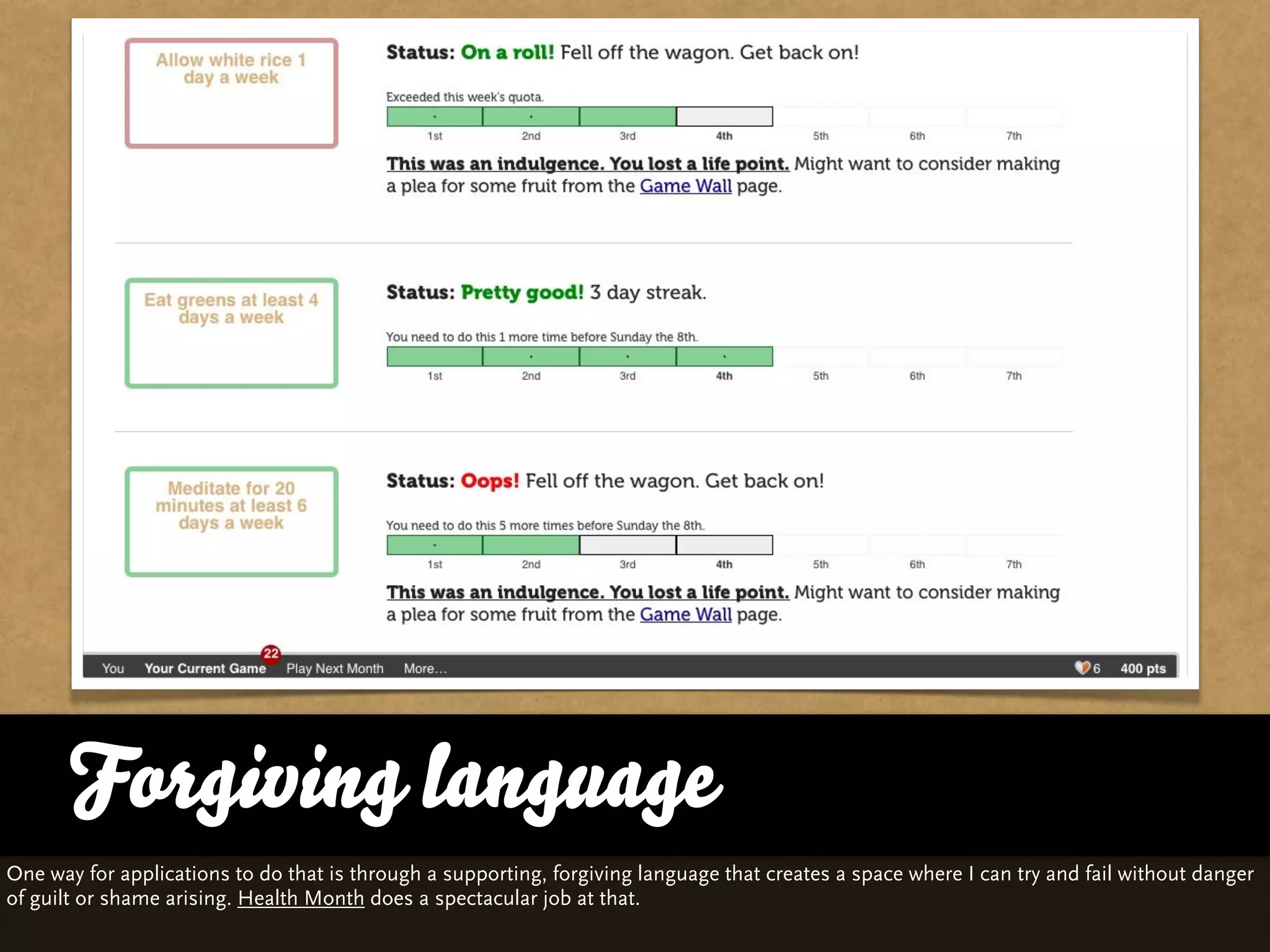 Allow white rice 1 day a week

Status: On a roll! Fell off the wagon. Get back on!

Exceeded this week's quota.

1st 2nd 3rd 4th 5th 6th 7th

This was an indulgence. You lost a life point. Might want to consider making a plea for some fruit from the Game Wall page.

Eat greens at least 4 days a week

Status: Pretty good! 3 day streak.

You need to do this 1 more time before Sunday the 8th.

1st 2nd 3rd 4th 5th 6th 7th

Meditate for 20 minutes at least 6 days a week

Status: Oops! Fell off the wagon. Get back on!

You need to do this 5 more times before Sunday the 8th.

1st 2nd 3rd 4th 5th 6th 7th

This was an indulgence. You lost a life point. Might want to consider making a plea for some fruit from the Game Wall page.

You Your Current Game 22 Play Next Month More... 6 400 pts

Forgiving language

One way for applications to do that is through a supporting, forgiving language that creates a space where I can try and fail without danger of guilt or shame arising. Health Month does a spectacular job at that.